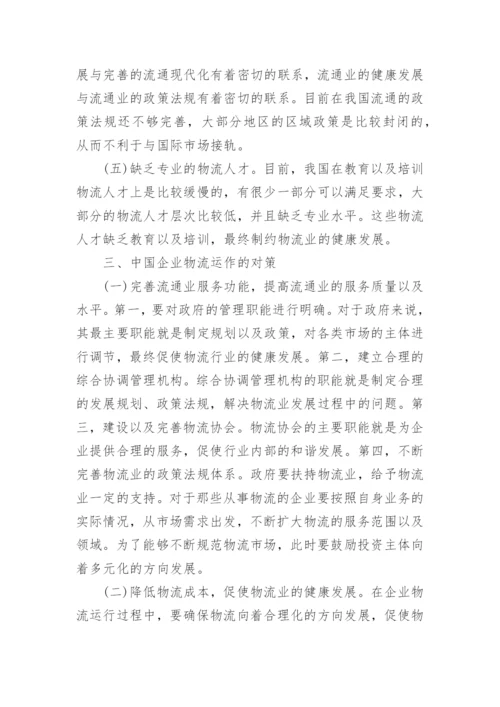 展与完善的流通现代化有着密切的联系，流通业的健康发展与流通业的政策法规有着密切的联系。目前在我国流通的政策法规还不够完善，大部分地区的区域政策是比较封闭的，从而不利于与国际市场接轨。

(五)缺乏专业的物流人才。目前，我国在教育以及培训物流人才上是比较缓慢的，有很少一部分可以满足要求，大部分的物流人才层次比较低，并且缺乏专业水平。这些物流人才缺乏教育以及培训，最终制约物流业的健康发展。

三、中国企业物流运作的对策

(一)完善流通业服务功能，提高流通业的服务质量以及水平。第一，要对政府的管理职能进行明确。对于政府来说，其最主要职能就是制定规划以及政策，对各类市场的主体进行调节，最终促使物流行业的健康发展。第二，建立合理的综合协调管理机构。综合协调管理机构的职能就是制定合理的发展规划、政策法规，解决物流业发展过程中的问题。第三，建设以及完善物流协会。物流协会的主要职能就是为企业提供合理的服务，促使行业内部的和谐发展。第四，不断完善物流业的政策法规体系。政府要扶持物流业，给予物流业一定的支持。对于那些从事物流的企业要按照自身业务的实际情况，从市场需求出发，不断扩大物流的服务范围以及领域。为了能够不断规范物流市场，此时要鼓励投资主体向着多元化的方向发展。

(二)降低物流成本，促使物流业的健康发展。在企业物流运行过程中，要确保物流向着合理化的方向发展，促使物